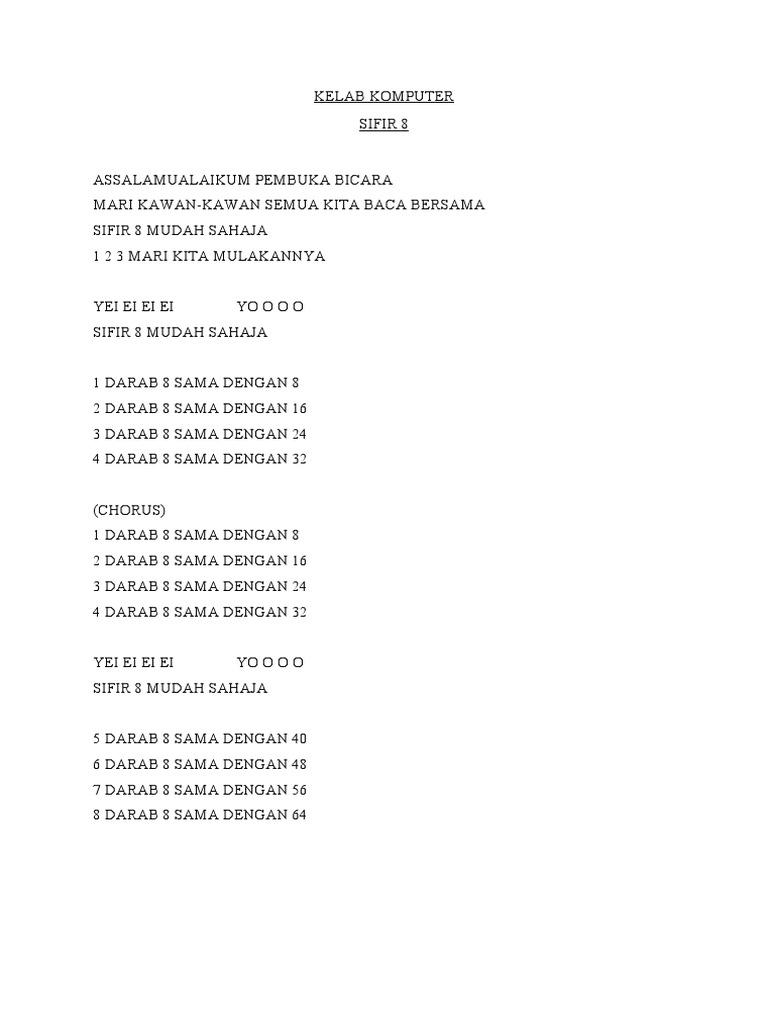 KELAB KOMPUTER

SIFIR 8

ASSALAMUALAIKUM PEMBUKA BICARA
MARI KAWAN-KAWAN SEMUA KITA BACA BERSAMA
SIFIR 8 MUDAH SAHAJA
1 2 3 MARI KITA MULAKANNYA

YEI EI EI EI YO O O O
SIFIR 8 MUDAH SAHAJA

1 DARAB 8 SAMA DENGAN 8
2 DARAB 8 SAMA DENGAN 16
3 DARAB 8 SAMA DENGAN 24
4 DARAB 8 SAMA DENGAN 32

(CHORUS)
1 DARAB 8 SAMA DENGAN 8
2 DARAB 8 SAMA DENGAN 16
3 DARAB 8 SAMA DENGAN 24
4 DARAB 8 SAMA DENGAN 32

YEI EI EI EI YO O O O
SIFIR 8 MUDAH SAHAJA

5 DARAB 8 SAMA DENGAN 40
6 DARAB 8 SAMA DENGAN 48
7 DARAB 8 SAMA DENGAN 56
8 DARAB 8 SAMA DENGAN 64